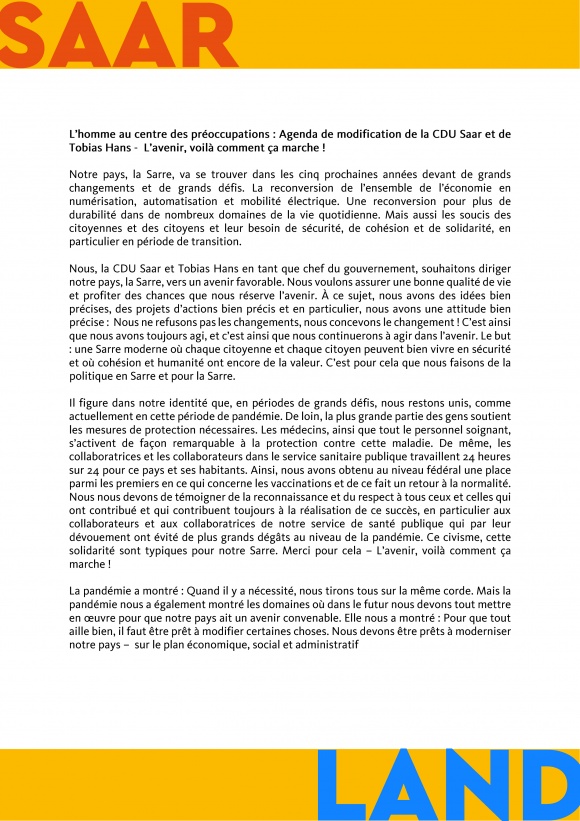 SAAR

L'homme au centre des préoccupations : Agenda de modification de la CDU Saar et de Tobias Hans -  L'avenir, voilà comment ça marche !

Notre pays, la Sarre, va se trouver dans les cinq prochaines années devant de grands changements et de grands défis. La reconversion de l'ensemble de l'économie en numérisation, automatisation et mobilité électrique. Une reconversion pour plus de durabilité dans de nombreux domaines de la vie quotidienne. Mais aussi les soucis des citoyennes et des citoyens et leur besoin de sécurité, de cohésion et de solidarité, en particulier en période de transition.

Nous, la CDU Saar et Tobias Hans en tant que chef du gouvernement, souhaitons diriger notre pays, la Sarre, vers un avenir favorable. Nous voulons assurer une bonne qualité de vie et profiter des chances que nous réserve l'avenir. À ce sujet, nous avons des idées bien précises, des projets d'actions bien précis et en particulier, nous avons une attitude bien précise :  Nous ne refusons pas les changements, nous concevons le changement ! C'est ainsi que nous avons toujours agi, et c'est ainsi que nous continuerons à agir dans l'avenir. Le but : une Sarre moderne où chaque citoyenne et chaque citoyen peuvent bien vivre en sécurité et où cohésion et humanité ont encore de la valeur. C'est pour cela que nous faisons de la politique en Sarre et pour la Sarre.

Il figure dans notre identité que, en périodes de grands défis, nous restons unis, comme actuellement en cette période de pandémie. De loin, la plus grande partie des gens soutient les mesures de protection nécessaires. Les médecins, ainsi que tout le personnel soignant, s'activent de façon remarquable à la protection contre cette maladie. De même, les collaboratrices et les collaborateurs dans le service sanitaire publique travaillent 24 heures sur 24 pour ce pays et ses habitants. Ainsi, nous avons obtenu au niveau fédéral une place parmi les premiers en ce qui concerne les vaccinations et de ce fait un retour à la normalité. Nous nous devons de témoigner de la reconnaissance et du respect à tous ceux et celles qui ont contribué et qui contribuent toujours à la réalisation de ce succès, en particulier aux collaborateurs et aux collaboratrices de notre service de santé publique qui par leur dévouement ont évité de plus grands dégâts au niveau de la pandémie. Ce civisme, cette solidarité sont typiques pour notre Sarre. Merci pour cela – L'avenir, voilà comment ça marche !

La pandémie a montré : Quand il y a nécessité, nous tirons tous sur la même corde. Mais la pandémie nous a également montré les domaines où dans le futur nous devons tout mettre en œuvre pour que notre pays ait un avenir convenable. Elle nous a montré : Pour que tout aille bien, il faut être prêt à modifier certaines choses. Nous devons être prêts à moderniser notre pays –  sur le plan économique, social et administratif

LAND